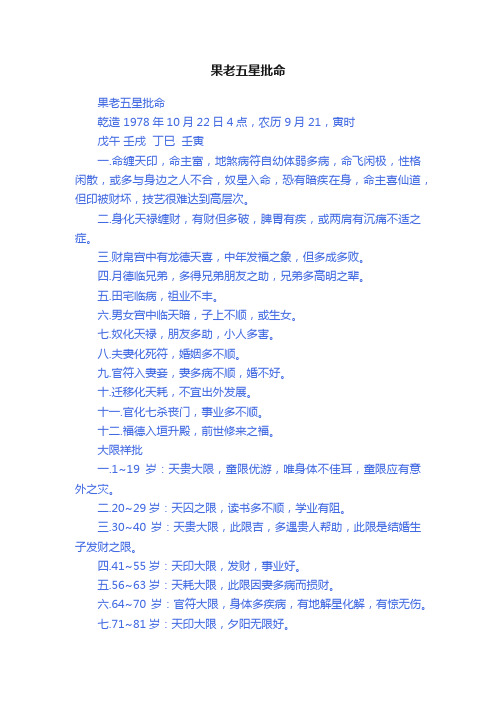 果老五星批命

果老五星批命

乾造 1978 年 10 月 22 日 4 点，农历 9 月 21，寅时

戊午 壬戌 丁巳 壬寅

一.命缠天印，命主富，地煞病符自幼体弱多病，命飞闲极，性格闲散，或多与身边之人不合，奴星入命，恐有暗疾在身，命主喜仙道，但印被财坏，技艺很难达到高层次。

二.身化天禄缠财，有财但多破，脾胃有疾，或两肩有沉痛不适之症。

三.财帛宫中有龙德天喜，中年发福之象，但多成多败。

四.月德临兄弟，多得兄弟朋友之助，兄弟多高明之辈。

五.田宅临病，祖业不丰。

六.男女宫中临天暗，子上不顺，或生女。

七.奴化天禄，朋友多助，小人多害。

八.夫妻化死符，婚姻多不顺。

九.官符入妻妾，妻多病不顺，婚不好。

十.迁移化天耗，不宜出外发展。

十一.官化七杀丧门，事业多不顺。

十二.福德入垣升殿，前世修来之福。

大限祥批

一.1~19 岁：天贵大限，童限优游，唯身体不佳耳，童限应有意外之灾。

二.20~29 岁：天囚之限，读书多不顺，学业有阻。

三.30~40 岁：天贵大限，此限吉，多遇贵人帮助，此限是结婚生子发财之限。

四.41~55 岁：天印大限，发财，事业好。

五.56~63 岁：天耗大限，此限因妻多病而损财。

六.64~70 岁：官符大限，身体多疾病，有地解星化解，有惊无伤。

七.71~81 岁：天印大限，夕阳无限好。